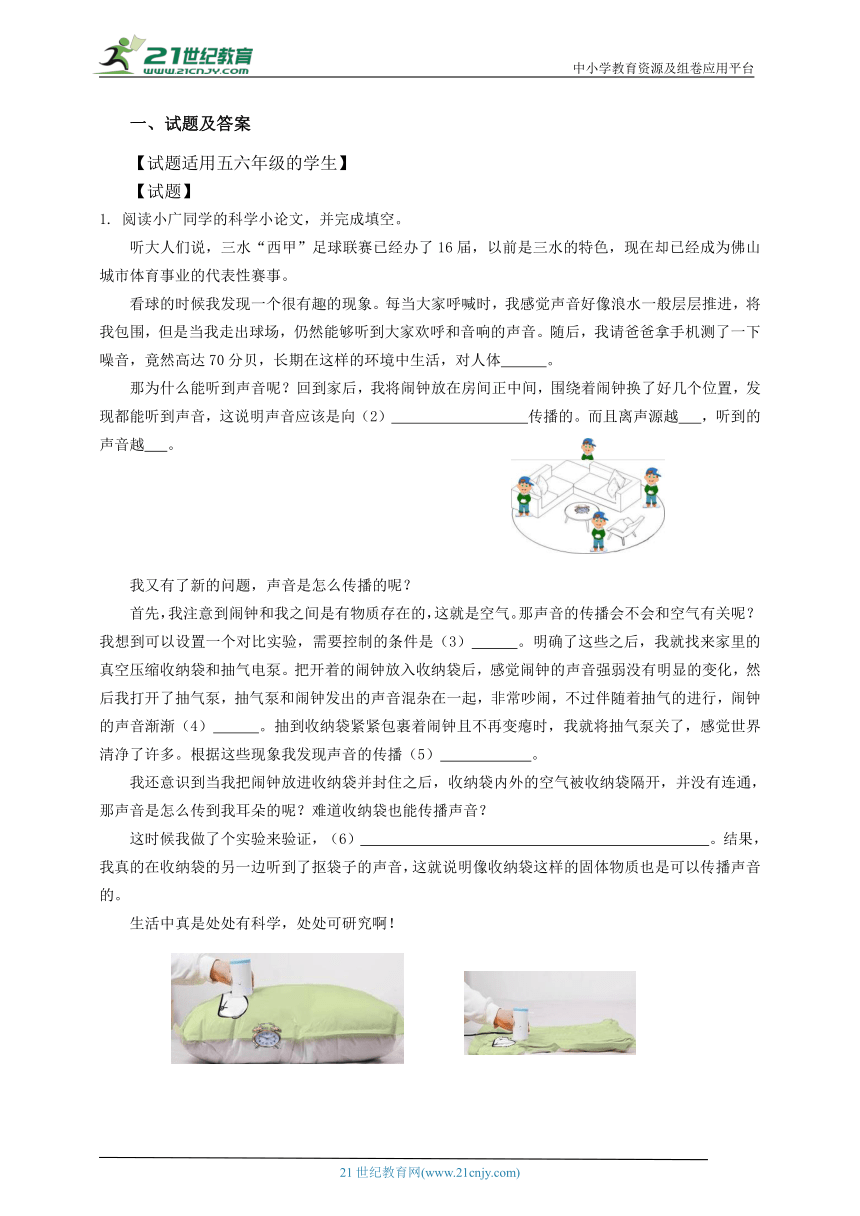 21世纪教育
www.21cnjy.com
中小学教育资源及组卷应用平台

一、试题及答案

【试题适用五六年级的学生】
【试题】
1. 阅读小广同学的科学小论文，并完成填空。

听大人们说，三水“西甲”足球联赛已经办了16届，以前是三水的特色，现在却已经成为佛山城市体育事业的代表性赛事。

看球的时候我发现一个很有趣的现象。每当大家呼喊时，我感觉声音好像浪水一般层层推进，将我包围，但是当我走出球场，仍然能够听到大家欢呼和音响的声音。随后，我请爸爸拿手机测了一下噪音，竟然高达70分贝，长期在这样的环境中生活，对人体______。

那为什么能听到声音呢？回到家后，我将闹钟放在房间正中间，围绕着闹钟换了好几个位置，发现都能听到声音，这说明声音应该是向（2）__________________传播的。而且离声源越___，听到的声音越___。

我又有了新的问题，声音是怎么传播的呢？

首先，我注意到闹钟和我之间是有物质存在的，这就是空气。那声音的传播会不会和空气有关呢？我想到可以设置一个对比实验，需要控制的条件是（3）______。明确了这些之后，我就找来家里的真空压缩收纳袋和抽气电泵。把开着的闹钟放入收纳袋后，感觉闹钟的声音强弱没有明显的变化，然后我打开了抽气泵，抽气泵和闹钟发出的声音混杂在一起，非常吵闹，不过伴随着抽气的进行，闹钟的声音渐渐（4）______。抽到收纳袋紧紧包裹着闹钟且不再变瘪时，我就将抽气泵关了，感觉世界清净了许多。根据这些现象我发现声音的传播（5）____________。

我还意识到当我把闹钟放进收纳袋并封住之后，收纳袋内外的空气被收纳袋隔开，并没有连通，那声音是怎么传到我耳朵的呢？难道收纳袋也能传播声音？

这时候我做了个实验来验证，（6）______________________________________________。结果，我真的在收纳袋的另一边听到了抠袋子的声音，这就说明像收纳袋这样的固体物质也是可以传播声音的。

生活中真是处处有科学，处处可研究啊！

21世纪教育网(www.21cnjy.com)